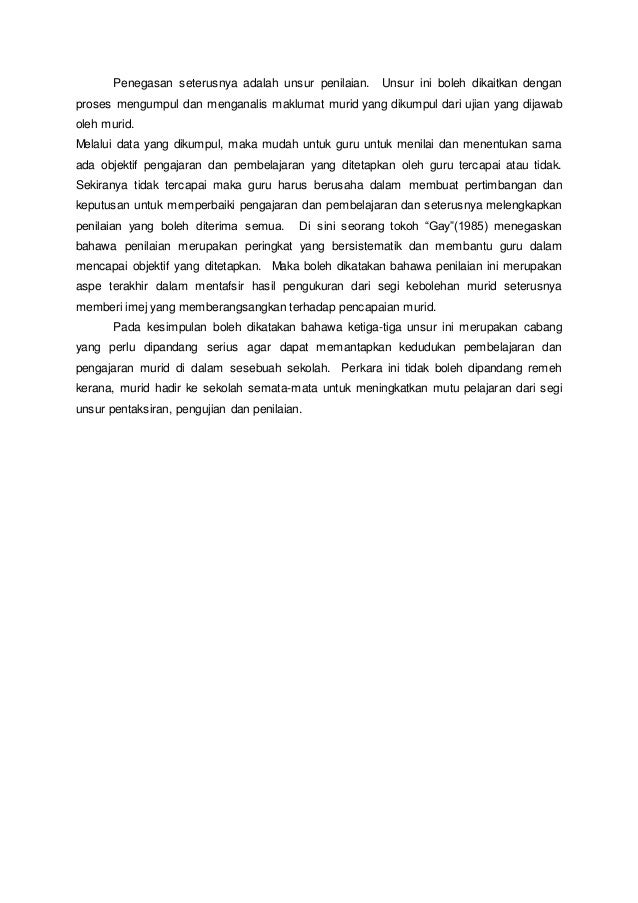 Penegasan seterusnya adalah unsur penilaian. Unsur ini boleh dikaitkan dengan proses mengumpul dan menganalis maklumat murid yang dikumpul dari ujian yang dijawab oleh murid.
Melalui data yang dikumpul, maka mudah untuk guru untuk menilai dan menentukan sama ada objektif pengajaran dan pembelajaran yang ditetapkan oleh guru tercapai atau tidak. Sekiranya tidak tercapai maka guru harus berusaha dalam membuat pertimbangan dan keputusan untuk memperbaiki pengajaran dan pembelajaran dan seterusnya melengkapkan penilaian yang boleh diterima semua. Di sini seorang tokoh "Gay"(1985) menegaskan bahawa penilaian merupakan peringkat yang bersistematik dan membantu guru dalam mencapai objektif yang ditetapkan. Maka boleh dikatakan bahawa penilaian ini merupakan aspe terakhir dalam mentafsir hasil pengukuran dari segi kebolehan murid seterusnya memberi imej yang memberangsangkan terhadap pencapaian murid.

Pada kesimpulan boleh dikatakan bahawa ketiga-tiga unsur ini merupakan cabang yang perlu dipandang serius agar dapat memantapkan kedudukan pembelajaran dan pengajaran murid di dalam sesebuah sekolah. Perkara ini tidak boleh dipandang remeh kerana, murid hadir ke sekolah semata-mata untuk meningkatkan mutu pelajaran dari segi unsur pentaksiran, pengujian dan penilaian.